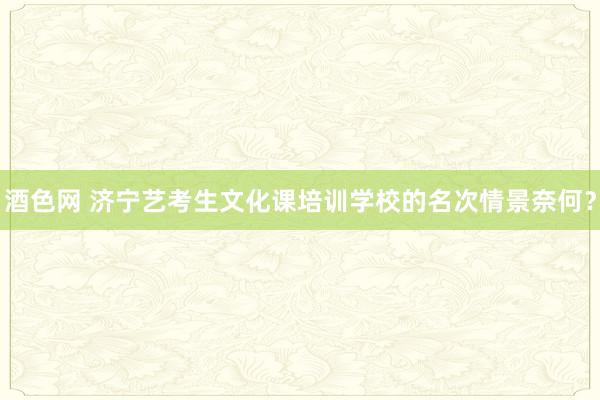 酒色网 济宁艺考生文化课培训学校的名次情景奈何？